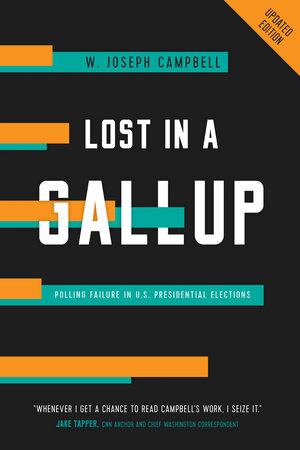 UPDATED EDITION

W. JOSEPH CAMPBELL

LOST IN A GALLUP

POLLING FAILURE IN U.S. PRESIDENTIAL ELECTIONS

"WHENEVER I GET A CHANCE TO READ CAMPBELL'S WORK, I SEIZE IT."
JAKE TAPPER, CNN ANCHOR AND CHIEF WASHINGTON CORRESPONDENT